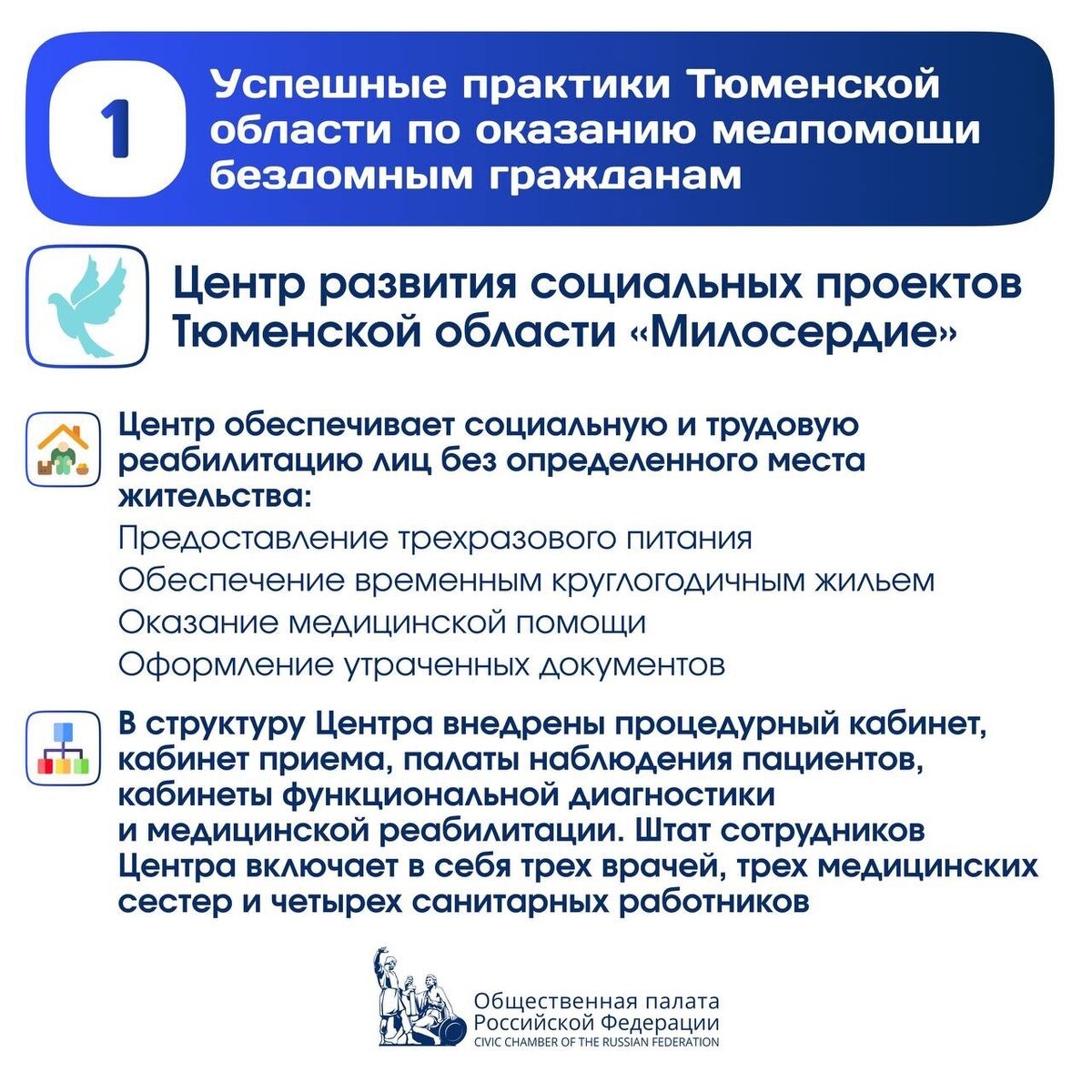 1

Успешные практики Тюменской области по оказанию медпомощи бездомным гражданам

Центр развития социальных проектов Тюменской области «Милосердие»

Центр обеспечивает социальную и трудовую реабилитацию лиц без определенного места жительства:

Предоставление трехразового питания

Обеспечение временным круглогодичным жильем

Оказание медицинской помощи

Оформление утраченных документов

В структуру Центра внедрены процедурный кабинет, кабинет приема, палаты наблюдения пациентов, кабинеты функциональной диагностики и медицинской реабилитации. Штат сотрудников Центра включает в себя трех врачей, трех медицинских сестер и четырех санитарных работников

Общественная палата Российской Федерации
CIVIC CHAMBER OF THE RUSSIAN FEDERATION